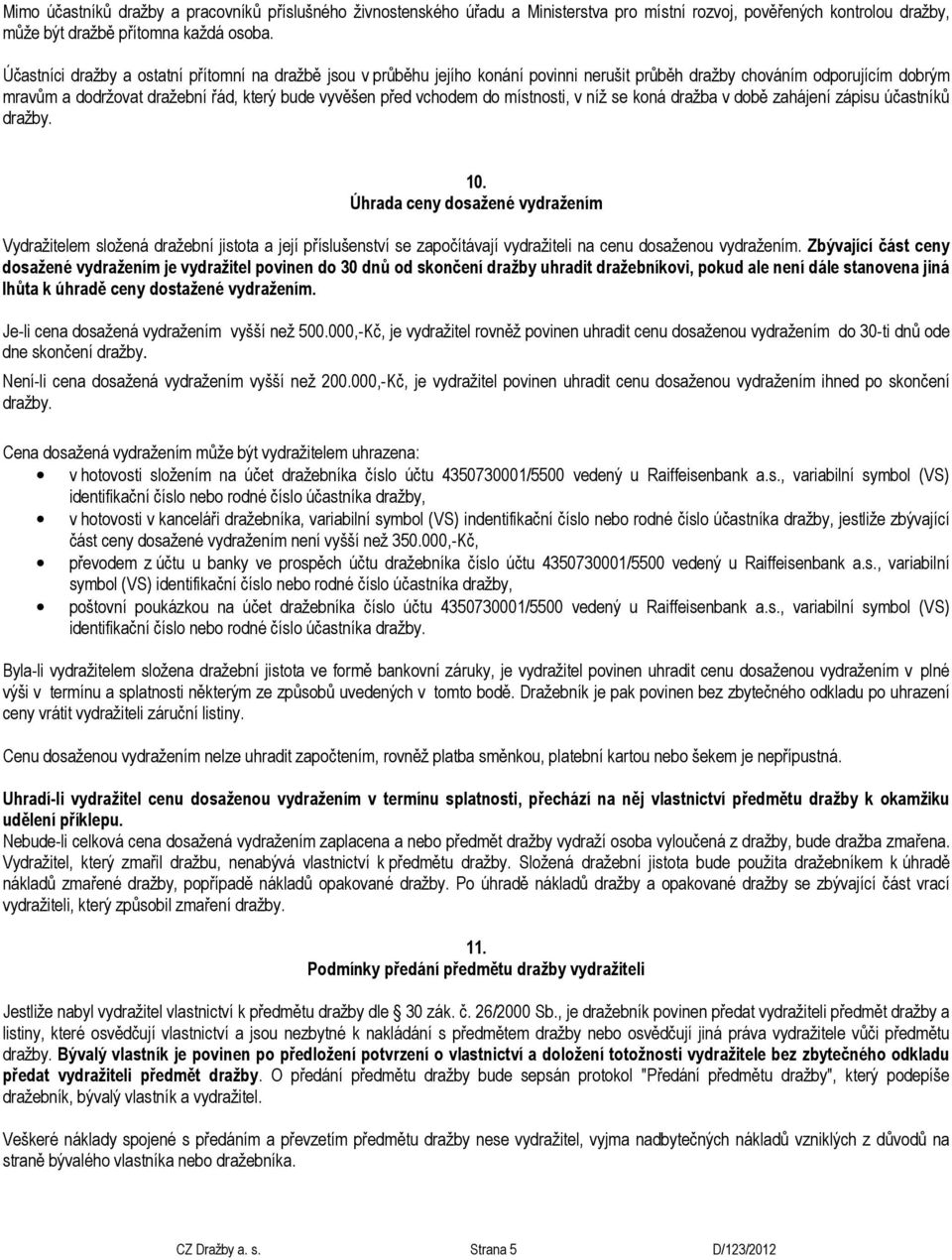 Mimo účastníků dražby a pracovníků příslušného živnostenského úřadu a Ministerstva pro místní rozvoj, pověřených kontrolou dražby, může být dražbě přítomna každá osoba.

Účastníci dražby a ostatní přítomní na dražbě jsou v průběhu jejího konání povinni nerušit průběh dražby chováním odporujícím dobrým mravům a dodržovat dražební řád, který bude vyvěšen před vchodem do místnosti, v níž se koná dražba v době zahájení zápisu účastníků dražby.

10.
Úhrada ceny dosažené vydražením

Vydražitelem složená dražební jistota a její příslušenství se započítávají vydražiteli na cenu dosaženou vydražením. Zbývající část ceny dosažené vydražením je vydražitel povinen do 30 dnů od skončení dražby uhradit dražebníkovi, pokud ale není dále stanovena jiná lhůta k úhradě ceny dostažené vydražením.

Je-li cena dosažená vydražením vyšší než 500.000,-Kč, je vydražitel rovněž povinen uhradit cenu dosaženou vydražením do 30-ti dnů ode dne skončení dražby.

Není-li cena dosažená vydražením vyšší než 200.000,-Kč, je vydražitel povinen uhradit cenu dosaženou vydražením ihned po skončení dražby.

Cena dosažená vydražením může být vydražitelem uhrazena:
• v hotovosti složením na účet dražebníka číslo účtu 4350730001/5500 vedený u Raiffeisenbank a.s., variabilní symbol (VS) identifikační číslo nebo rodné číslo účastníka dražby,
• v hotovosti v kanceláři dražebníka, variabilní symbol (VS) indentifikační číslo nebo rodné číslo účastníka dražby, jestliže zbývající část ceny dosažené vydražením není vyšší než 350.000,-Kč,
• převodem z účtu u banky ve prospěch účtu dražebníka číslo účtu 4350730001/5500 vedený u Raiffeisenbank a.s., variabilní symbol (VS) identifikační číslo nebo rodné číslo účastníka dražby,
• poštovní poukázkou na účet dražebníka číslo účtu 4350730001/5500 vedený u Raiffeisenbank a.s., variabilní symbol (VS) identifikační číslo nebo rodné číslo účastníka dražby.

Byla-li vydražitelem složena dražební jistota ve formě bankovní záruky, je vydražitel povinen uhradit cenu dosaženou vydražením v plné výši v termínu a splatnosti některým ze způsobů uvedených v tomto bodě. Dražebník je pak povinen bez zbytečného odkladu po uhrazení ceny vrátit vydražiteli záruční listiny.

Cenu dosaženou vydražením nelze uhradit započtením, rovněž platba směnkou, platební kartou nebo šekem je nepřípustná.

Uhradí-li vydražitel cenu dosaženou vydražením v termínu splatnosti, přechází na něj vlastnictví předmětu dražby k okamžiku udělení příklepu.
Nebude-li celková cena dosažená vydražením zaplacena a nebo předmět dražby vydraží osoba vyloučená z dražby, bude dražba zmařena. Vydražitel, který zmařil dražbu, nenabývá vlastnictví k předmětu dražby. Složená dražební jistota bude použita dražebníkem k úhradě nákladů zmařené dražby, popřípadě nákladů opakované dražby. Po úhradě nákladů dražby a opakované dražby se zbývající část vrací vydražiteli, který způsobil zmaření dražby.

11.
Podmínky předání předmětu dražby vydražiteli

Jestliže nabyl vydražitel vlastnictví k předmětu dražby dle § 30 zák. č. 26/2000 Sb., je dražebník povinen předat vydražiteli předmět dražby a listiny, které osvědčují vlastnictví a jsou nezbytné k nakládání s předmětem dražby nebo osvědčují jiná práva vydražitele vůči předmětu dražby. Bývalý vlastník je povinen po předložení potvrzení o vlastnictví a doložení totožnosti vydražitele bez zbytečného odkladu předat vydražiteli předmět dražby. O předání předmětu dražby bude sepsán protokol "Předání předmětu dražby", který podepíše dražebník, bývalý vlastník a vydražitel.

Veškeré náklady spojené s předáním a převzetím předmětu dražby nese vydražitel, vyjma nadbytečných nákladů vzniklých z důvodů na straně bývalého vlastníka nebo dražebníka.

CZ Dražby a. s. Strana 5 D/123/2012